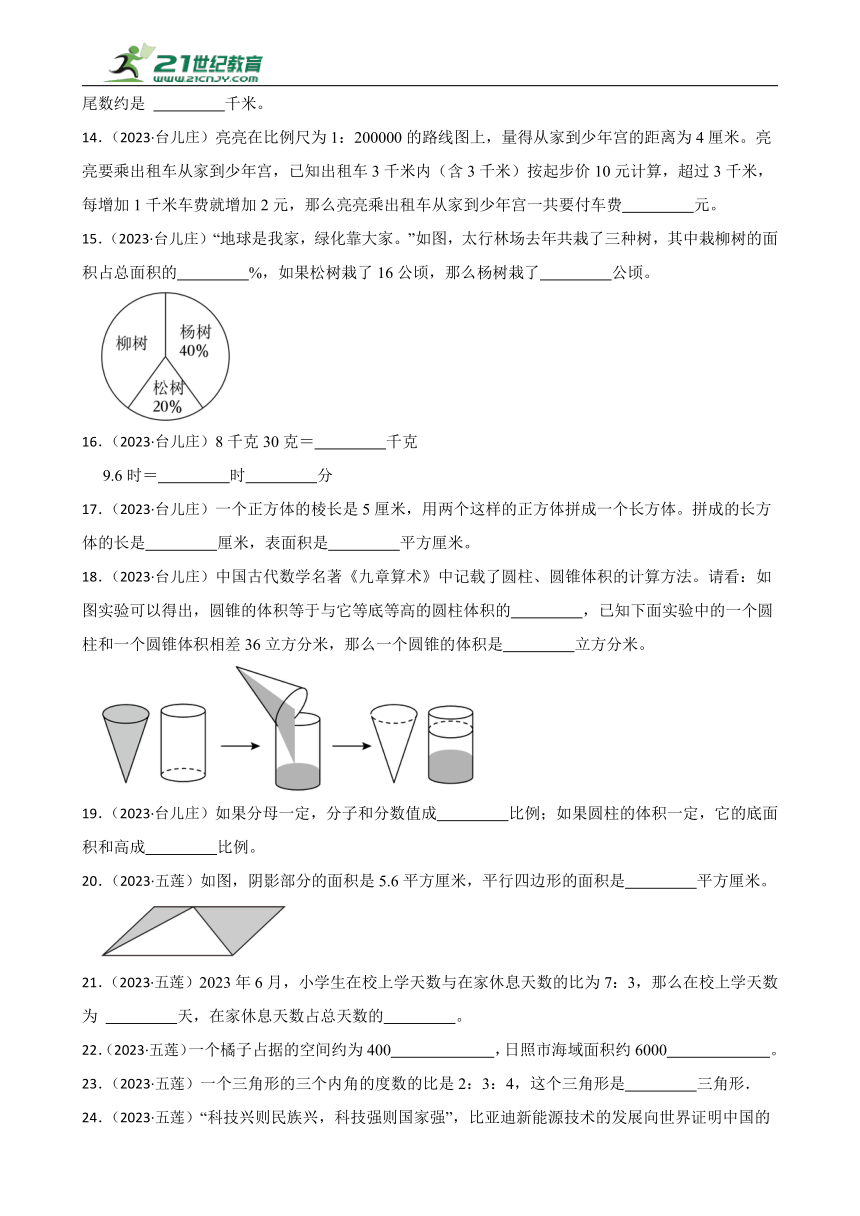 21世纪教育
www.21cnjy.com

尾数约是 ________千米。

14．（2023·台儿庄）亮亮在比例尺为 1：200000 的路线图上，量得从家到少年宫的距离为 4 厘米。亮亮要乘出租车从家到少年宫，已知出租车 3 千米内（含 3 千米）按起步价 10 元计算，超过 3 千米，每增加 1 千米车费就增加 2 元，那么亮亮乘出租车从家到少年宫一共要付车费________元。

15．（2023·台儿庄）“地球是我家，绿化靠大家。”如图，太行林场去年共栽了三种树，其中栽柳树的面积占总面积的________%，如果松树栽了 16 公顷，那么杨树栽了________公顷。

柳树
杨树 40%
松树 20%

16．（2023·台儿庄）8 千克 30 克＝________千克

9.6 时＝________时________分

17．（2023·台儿庄）一个正方体的棱长是 5 厘米，用两个这样的正方体拼成一个长方体。拼成的长方体的长是________厘米，表面积是________平方厘米。

18．（2023·台儿庄）中国古代数学名著《九章算术》中记载了圆柱、圆锥体积的计算方法。请看：如图实验可以得出，圆锥的体积等于与它等底等高的圆柱体积的________，已知下面实验中的一个圆柱和一个圆锥体积相差 36 立方分米，那么一个圆锥的体积是________立方分米。

19．（2023·台儿庄）如果分母一定，分子和分数值成________比例；如果圆柱的体积一定，它的底面积和高成________比例。

20．（2023·五莲）如图，阴影部分的面积是 5.6 平方厘米，平行四边形的面积是________平方厘米。

21．（2023·五莲）2023 年 6 月，小学生在校上学天数与在家休息天数的比为 7：3，那么在校上学天数为 ________天，在家休息天数占总天数的________。

22．（2023·五莲）一个橘子占据的空间约为 400____________，日照市海域面积约 6000____________。

23．（2023·五莲）一个三角形的三个内角的度数的比是 2：3：4，这个三角形是________三角形.

24．（2023·五莲）“科技兴则民族兴，科技强则国家强”，比亚迪新能源技术的发展向世界证明中国的